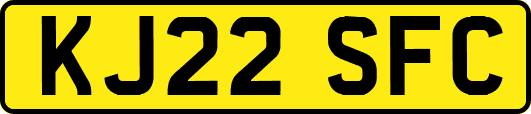 KJ22 SFC